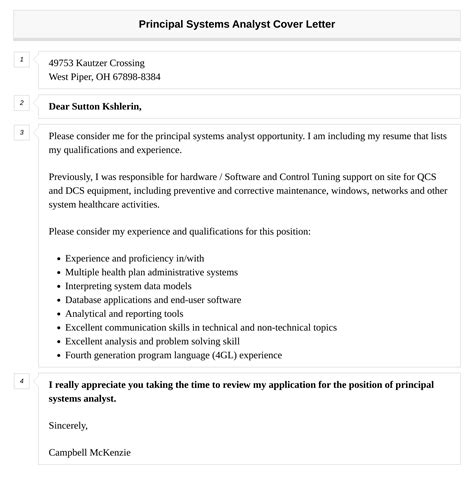 Principal Systems Analyst Cover Letter

1

49753 Kautzer Crossing
West Piper, OH 67898-8384

2

Dear Sutton Kshlerin,

3

Please consider me for the principal systems analyst opportunity. I am including my resume that lists my qualifications and experience.

Previously, I was responsible for hardware / Software and Control Tuning support on site for QCS and DCS equipment, including preventive and corrective maintenance, windows, networks and other system healthcare activities.

Please consider my experience and qualifications for this position:

- Experience and proficiency in/with
- Multiple health plan administrative systems
- Interpreting system data models
- Database applications and end-user software
- Analytical and reporting tools
- Excellent communication skills in technical and non-technical topics
- Excellent analysis and problem solving skill
- Fourth generation program language (4GL) experience

4

I really appreciate you taking the time to review my application for the position of principal systems analyst.

Sincerely,

Campbell McKenzie